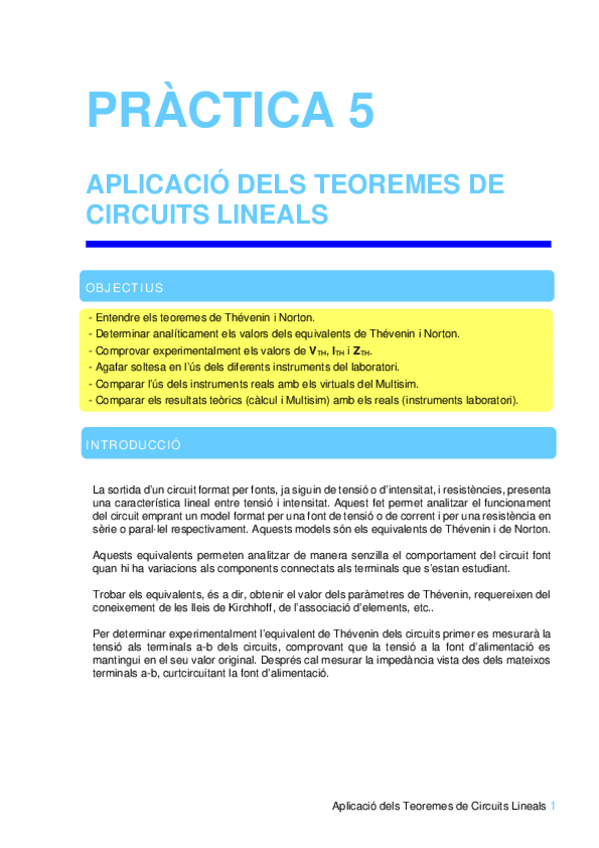 PRÀCTICA 5

APLICACIÓ DELS TEOREMES DE CIRCUITS LINEALS

OBJECTIUS

- Entendre els teoremes de Thévenin i Norton.
- Determinar analíticament els valors dels equivalents de Thévenin i Norton.
- Comprovar experimentalment els valors de $V_{TH}$, $I_{TH}$ i $Z_{TH}$.
- Agafar soltesa en l'ús dels diferents instruments del laboratori.
- Comparar l'ús dels instruments reals amb els virtuals del Multisim.
- Comparar els resultats teòrics (càlcul i Multisim) amb els reals (instruments laboratori).

INTRODUCCIÓ

La sortida d'un circuit format per fonts, ja siguin de tensió o d'intensitat, i resistències, presenta una característica lineal entre tensió i intensitat. Aquest fet permet analitzar el funcionament del circuit emprant un model format per una font de tensió o de corrent i per una resistència en sèrie o paral·lel respectivament. Aquests models són els equivalents de Thévenin i de Norton.

Aquests equivalents permeten analitzar de manera senzilla el comportament del circuit font quan hi ha variacions als components connectats als terminals que s'estan estudiant.

Trobar els equivalents, és a dir, obtenir el valor dels paràmetres de Thévenin, requereixen del coneixement de les lleis de Kirchhoff, de l'associació d'elements, etc..

Per determinar experimentalment l'equivalent de Thévenin dels circuits primer es mesurarà la tensió als terminals a-b dels circuits, comprovant que la tensió a la font d'alimentació es mantingui en el seu valor original. Després cal mesurar la impedància vista des dels mateixos terminals a-b, curtcircuitant la font d'alimentació.

Aplicació dels Teoremes de Circuits Lineals 1